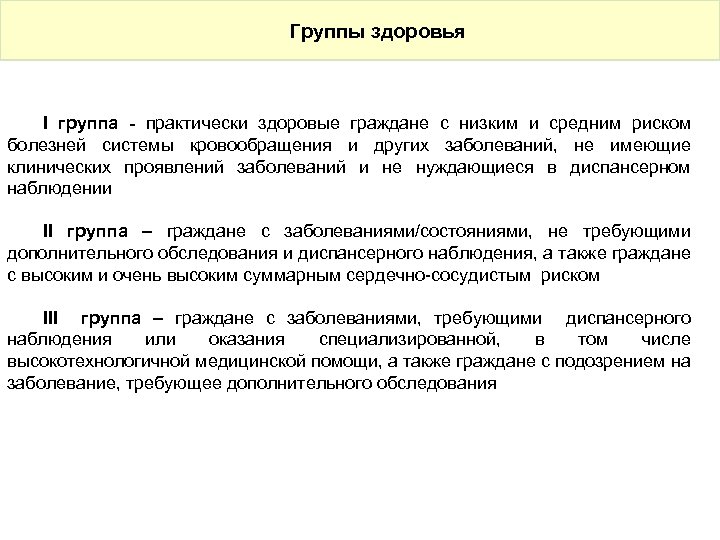 Группы здоровья

I группа - практически здоровые граждане с низким и средним риском болезней системы кровообращения и других заболеваний, не имеющие клинических проявлений заболеваний и не нуждающиеся в диспансерном наблюдении

II группа – граждане с заболеваниями/состояниями, не требующими дополнительного обследования и диспансерного наблюдения, а также граждане с высоким и очень высоким суммарным сердечно-сосудистым риском

III группа – граждане с заболеваниями, требующими диспансерного наблюдения или оказания специализированной, в том числе высокотехнологичной медицинской помощи, а также граждане с подозрением на заболевание, требующее дополнительного обследования